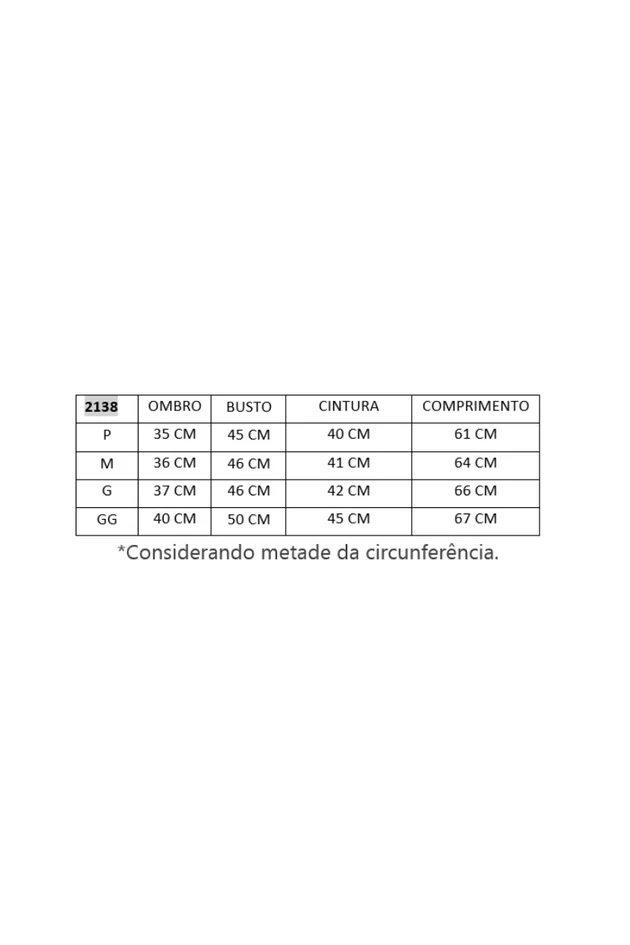 | 2138 | OMBRO | BUSTO | CINTURA | COMPRIMENTO |
|---|---|---|---|---|
| P | 35 CM | 45 CM | 40 CM | 61 CM |
| M | 36 CM | 46 CM | 41 CM | 64 CM |
| G | 37 CM | 46 CM | 42 CM | 66 CM |
| GG | 40 CM | 50 CM | 45 CM | 67 CM |

*Considerando metade da circunferência.